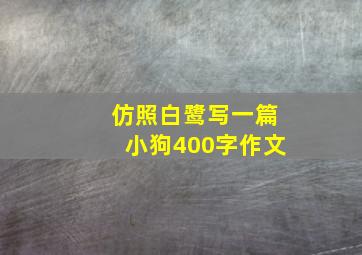 仿照白鹭写一篇小狗400字作文